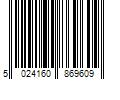 5 024160 869609